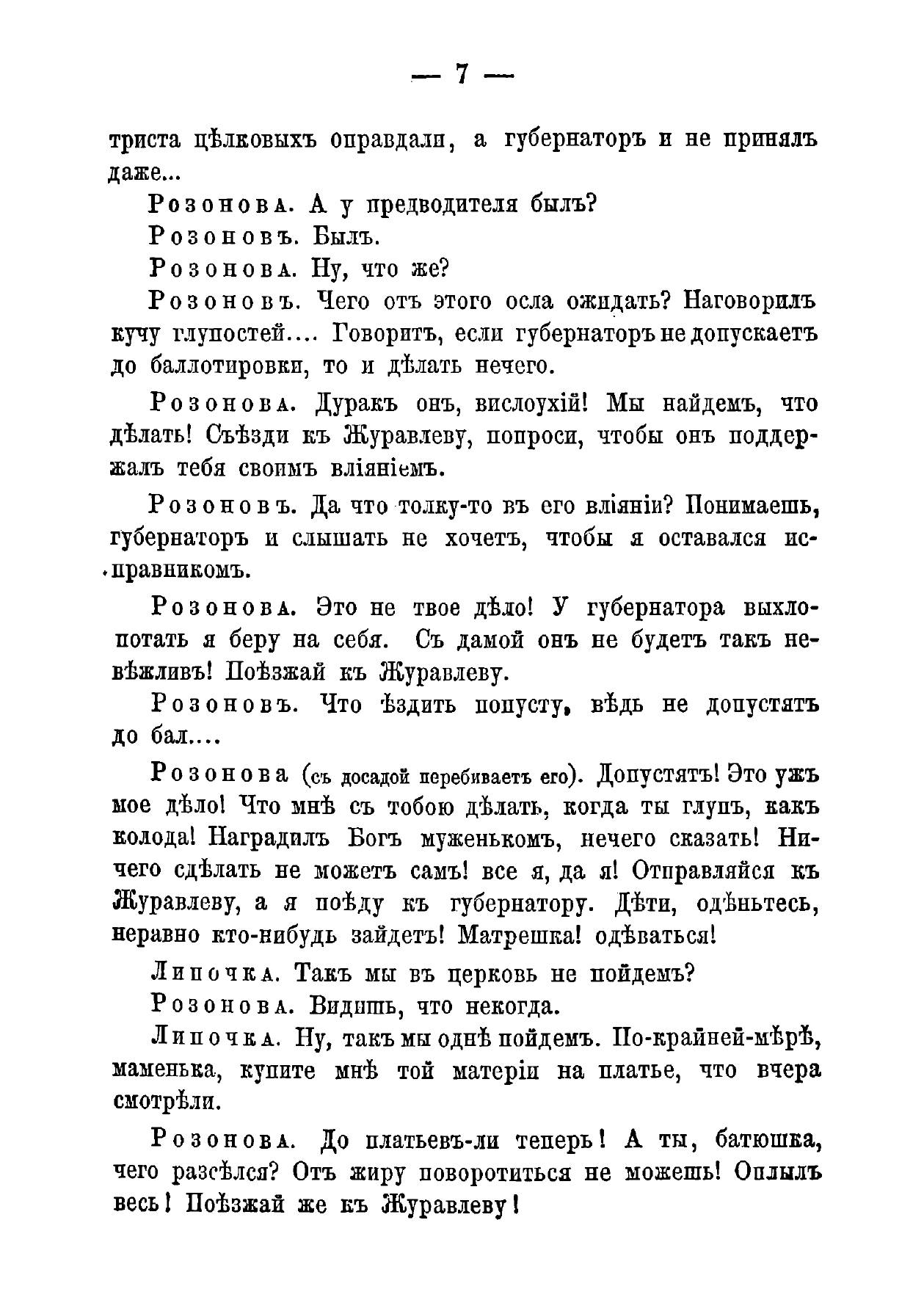 — 7 —

триста цѣлковыхъ оправдали, а губернаторъ и не принялъ даже...

Розонова. А у предводителя былъ?

Розоновъ. Былъ.

Розонова. Ну, что же?

Розоновъ. Чего отъ этого осла ожидать? Наговорилъ кучу глупостей.... Говоритъ, если губернаторъ не допускаетъ до баллотировки, то и дѣлать нечего.

Розонова. Дуракъ онъ, вислоухій! Мы найдемъ, что дѣлать! Съѣзди къ Журавлеву, попроси, чтобы онъ поддержалъ тебя своимъ вліяніемъ.

Розоновъ. Да что толку-то въ его вліяніи? Понимаешь, губернаторъ и слышать не хочетъ, чтобы я оставался исправникомъ.

Розонова. Это не твое дѣло! У губернатора выхлопотать я беру на себя. Съ дамой онъ не будетъ такъ невѣжливъ! Поѣзжай къ Журавлеву.

Розоновъ. Что ѣздить попусту, вѣдь не допустятъ до бал....

Розонова (съ досадой перебиваетъ его). Допустятъ! Это ужъ мое дѣло! Что мнѣ съ тобою дѣлать, когда ты глупъ, какъ колода! Наградилъ Богъ муженькомъ, нечего сказать! Ничего сдѣлать не можетъ самъ! все я, да я! Отправляйся къ Журавлеву, а я поѣду къ губернатору. Дѣти, одѣньтесь, неравно кто-нибудь зайдетъ! Матрешка! одѣваться!

Липочка. Такъ мы въ церковь не пойдемъ?

Розонова. Видишь, что некогда.

Липочка. Ну, такъ мы однѣ пойдемъ. По-крайней-мѣрѣ, маменька, купите мнѣ той матеріи на платье, что вчера смотрѣли.

Розонова. До платьевъ-ли теперь! А ты, батюшка, чего разсѣлся? Отъ жиру поворотиться не можешь! Оплылъ весь! Поѣзжай же къ Журавлеву!